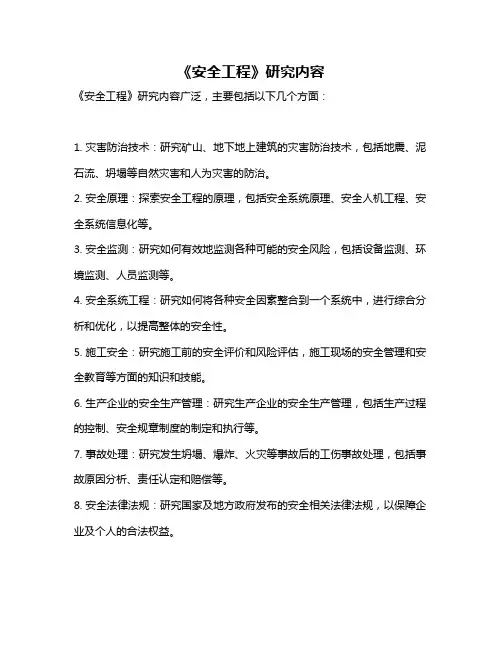 《安全工程》研究内容

《安全工程》研究内容广泛，主要包括以下几个方面：

1. 灾害防治技术：研究矿山、地下地上建筑的灾害防治技术，包括地震、泥石流、坍塌等自然灾害和人为灾害的防治。

2. 安全原理：探索安全工程的原理，包括安全系统原理、安全人机工程、安全系统信息化等。

3. 安全监测：研究如何有效地监测各种可能的安全风险，包括设备监测、环境监测、人员监测等。

4. 安全系统工程：研究如何将各种安全因素整合到一个系统中，进行综合分析和优化，以提高整体的安全性。

5. 施工安全：研究施工前的安全评价和风险评估，施工现场的安全管理和安全教育等方面的知识和技能。

6. 生产企业的安全生产管理：研究生产企业的安全生产管理，包括生产过程的控制、安全规章制度的制定和执行等。

7. 事故处理：研究发生坍塌、爆炸、火灾等事故后的工伤事故处理，包括事故原因分析、责任认定和赔偿等。

8. 安全法律法规：研究国家及地方政府发布的安全相关法律法规，以保障企业及个人的合法权益。